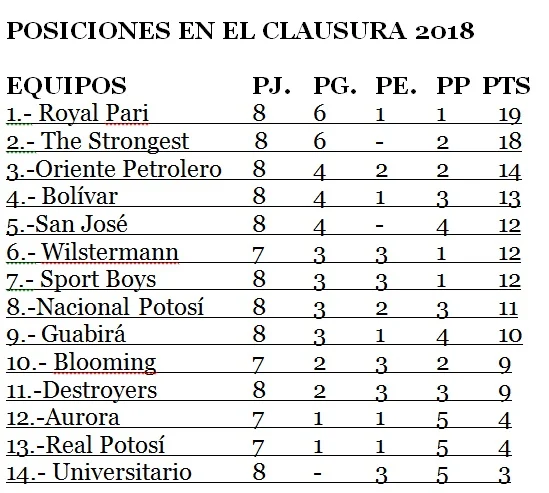 POSICIONES EN EL CLAUSURA 2018

| EQUIPOS | PJ. | PG. | PE. | PP | PTS |
|---|---|---|---|---|---|
| 1.- Royal Pari | 8 | 6 | 1 | 1 | 19 |
| 2.- The Strongest | 8 | 6 | - | 2 | 18 |
| 3.-Oriente Petrolero | 8 | 4 | 2 | 2 | 14 |
| 4.- Bolívar | 8 | 4 | 1 | 3 | 13 |
| 5.-San José | 8 | 4 | - | 4 | 12 |
| 6.- Wilstermann | 7 | 3 | 3 | 1 | 12 |
| 7.- Sport Boys | 8 | 3 | 3 | 1 | 12 |
| 8.-Nacional Potosí | 8 | 3 | 2 | 3 | 11 |
| 9.- Guabirá | 8 | 3 | 1 | 4 | 10 |
| 10.- Blooming | 7 | 2 | 3 | 2 | 9 |
| 11.-Destroyers | 8 | 2 | 3 | 3 | 9 |
| 12.-Aurora | 7 | 1 | 1 | 5 | 4 |
| 13.-Real Potosí | 7 | 1 | 1 | 5 | 4 |
| 14.- Universitario | 8 | - | 3 | 5 | 3 |